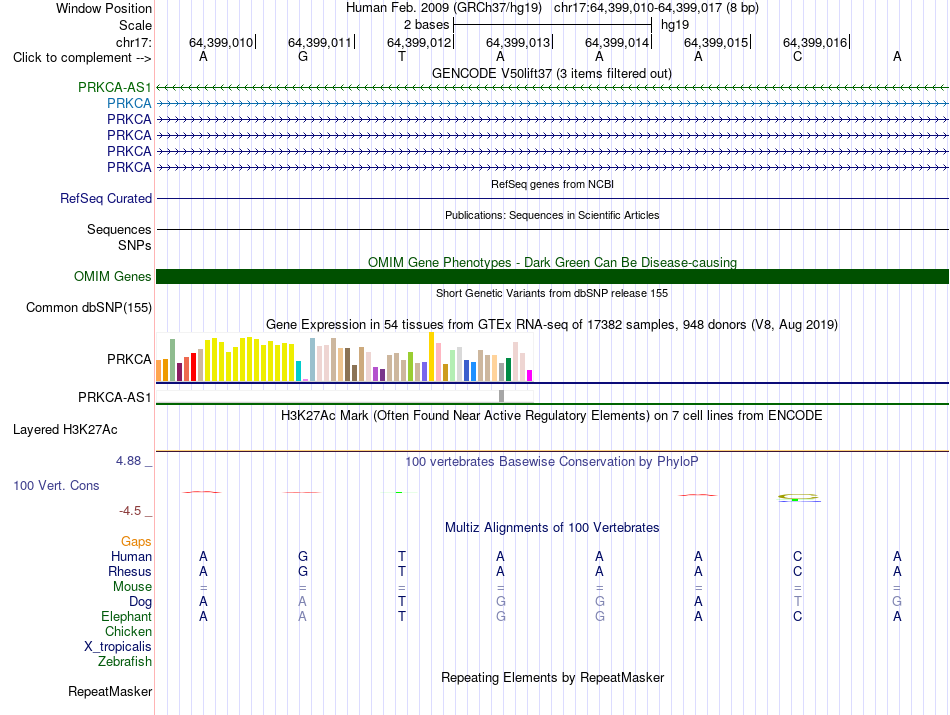 Window Position Human Feb. 2009 (GRCh37/hg19) chr17:64,399,010-64,399,017 (8 bp)
Scale 2 bases hg19
chr17: 64,399,010| 64,399,011| 64,399,012| 64,399,013| 64,399,014| 64,399,015| 64,399,016|
Click to complement --> A G T A A A C A
GENCODE V50lift37 (3 items filtered out)
PRKCA-AS1
PRKCA
PRKCA
PRKCA
PRKCA
PRKCA
RefSeq genes from NCBI
RefSeq Curated
Publications: Sequences in Scientific Articles
Sequences
SNPs
OMIM Gene Phenotypes - Dark Green Can Be Disease-causing
OMIM Genes
Short Genetic Variants from dbSNP release 155
Common dbSNP(155)
Gene Expression in 54 tissues from GTEx RNA-seq of 17382 samples, 948 donors (V8, Aug 2019)
PRKCA
PRKCA-AS1
H3K27Ac Mark (Often Found Near Active Regulatory Elements) on 7 cell lines from ENCODE
Layered H3K27Ac
4.88 _ 100 vertebrates Basewise Conservation by PhyloP
100 Vert. Cons
-4.5 _
Multiz Alignments of 100 Vertebrates
Gaps
Human A G T A A A C A
Rhesus A G T A A A C A
Mouse = = = = = = = =
Dog A A T G G A T G
Elephant A A T G G A C A
Chicken
X_tropicalis
Zebrafish
Repeating Elements by RepeatMasker
RepeatMasker